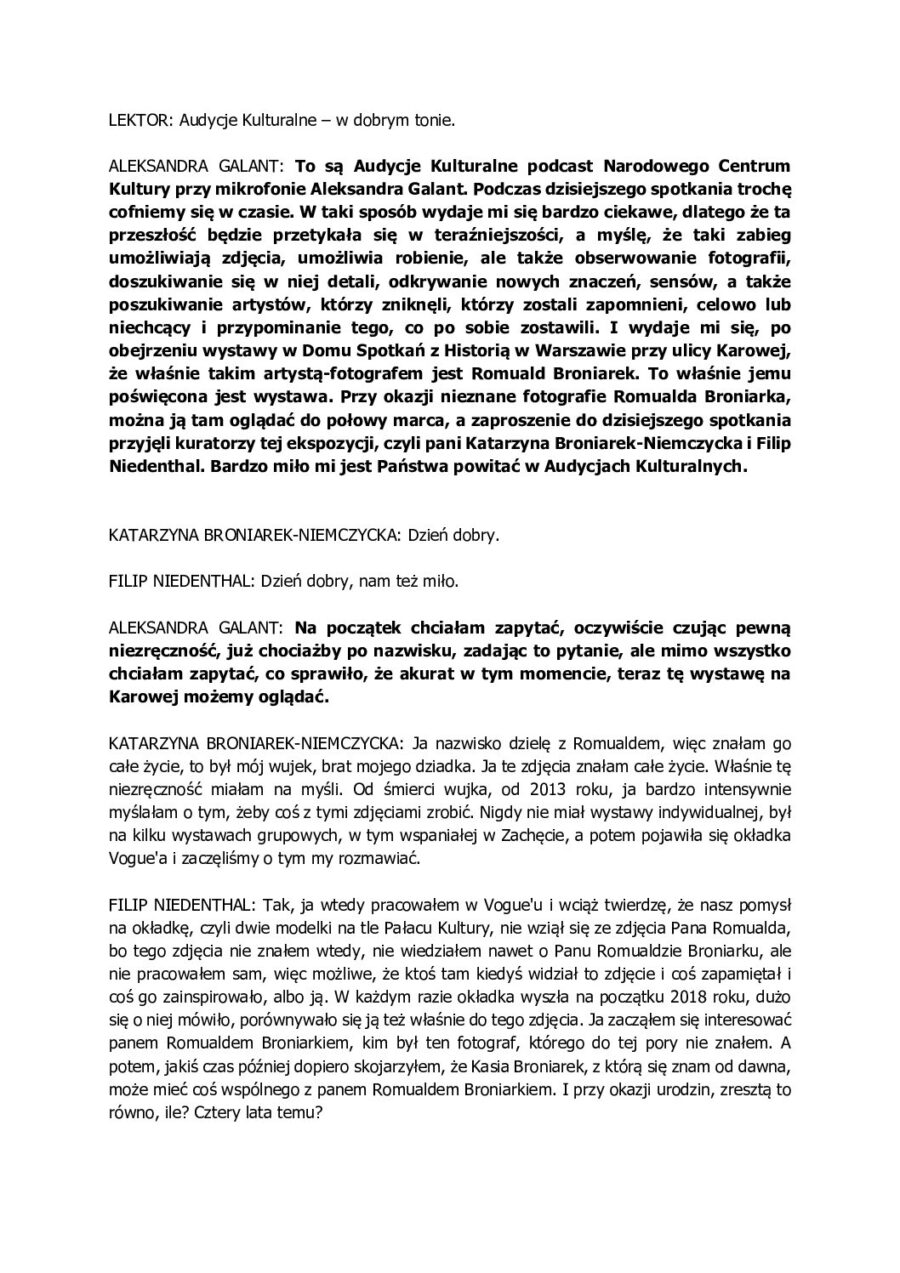 LEKTOR: Audycje Kulturalne – w dobrym tonie.

ALEKSANDRA GALANT: To są Audycje Kulturalne podcast Narodowego Centrum Kultury przy mikrofonie Aleksandra Galant. Podczas dzisiejszego spotkania trochę cofniemy się w czasie. W taki sposób wydaje mi się bardzo ciekawe, dlatego że ta przeszłość będzie przetykała się w teraźniejszości, a myślę, że taki zabieg umożliwiają zdjęcia, umożliwia robienie, ale także obserwowanie fotografii, doszukiwanie się w niej detali, odkrywanie nowych znaczeń, sensów, a także poszukiwanie artystów, którzy zniknęli, którzy zostali zapomnieni, celowo lub niechcący i przypominanie tego, co po sobie zostawili. I wydaje mi się, po obejrzeniu wystawy w Domu Spotkań z Historią w Warszawie przy ulicy Karowej, że właśnie takim artystą-fotografem jest Romuald Broniarek. To właśnie jemu poświęcona jest wystawa. Przy okazji nieznane fotografie Romualda Broniarka, można ją tam oglądać do połowy marca, a zaproszenie do dzisiejszego spotkania przyjęli kuratorzy tej ekspozycji, czyli pani Katarzyna Broniarek-Niemczycka i Filip Niedenthal. Bardzo miło mi jest Państwa powitać w Audycjach Kulturalnych.

KATARZYNA BRONIAREK-NIEMCZYCKA: Dzień dobry.

FILIP NIEDENTHAL: Dzień dobry, nam też miło.

ALEKSANDRA GALANT: Na początek chciałam zapytać, oczywiście czując pewną niezręczność, już chociażby po nazwisku, zadając to pytanie, ale mimo wszystko chciałam zapytać, co sprawiło, że akurat w tym momencie, teraz tę wystawę na Karowej możemy oglądać.

KATARZYNA BRONIAREK-NIEMCZYCKA: Ja nazwisko dzielę z Romualdem, więc znałam go całe życie, to był mój wujek, brat mojego dziadka. Ja te zdjęcia znałam całe życie. Właśnie tę niezręczność miałam na myśli. Od śmierci wujka, od 2013 roku, ja bardzo intensywnie myślałam o tym, żeby coś z tymi zdjęciami zrobić. Nigdy nie miał wystawy indywidualnej, był na kilku wystawach grupowych, w tym wspaniałej w Zachęcie, a potem pojawiła się okładka Vogue'a i zaczęliśmy o tym my rozmawiać.

FILIP NIEDENTHAL: Tak, ja wtedy pracowałem w Vogue'u i wciąż twierdzę, że nasz pomysł na okładkę, czyli dwie modelki na tle Pałacu Kultury, nie wziął się ze zdjęcia Pana Romualda, bo tego zdjęcia nie znałem wtedy, nie wiedziałem nawet o Panu Romualdzie Broniarku, ale nie pracowałem sam, więc możliwe, że ktoś tam kiedyś widział to zdjęcie i coś zapamiętał i coś go zainspirowało, albo ją. W każdym razie okładka wyszła na początku 2018 roku, dużo się o niej mówiło, porównywało się ją też właśnie do tego zdjęcia. Ja zacząłem się interesować panem Romualdem Broniarkiem, kim był ten fotograf, którego do tej pory nie znałem. A potem, jakiś czas później dopiero skojarzyłem, że Kasia Broniarek, z którą się znam od dawna, może mieć coś wspólnego z panem Romualdem Broniarkiem. I przy okazji urodzin, zresztą to równo, ile? Cztery lata temu?